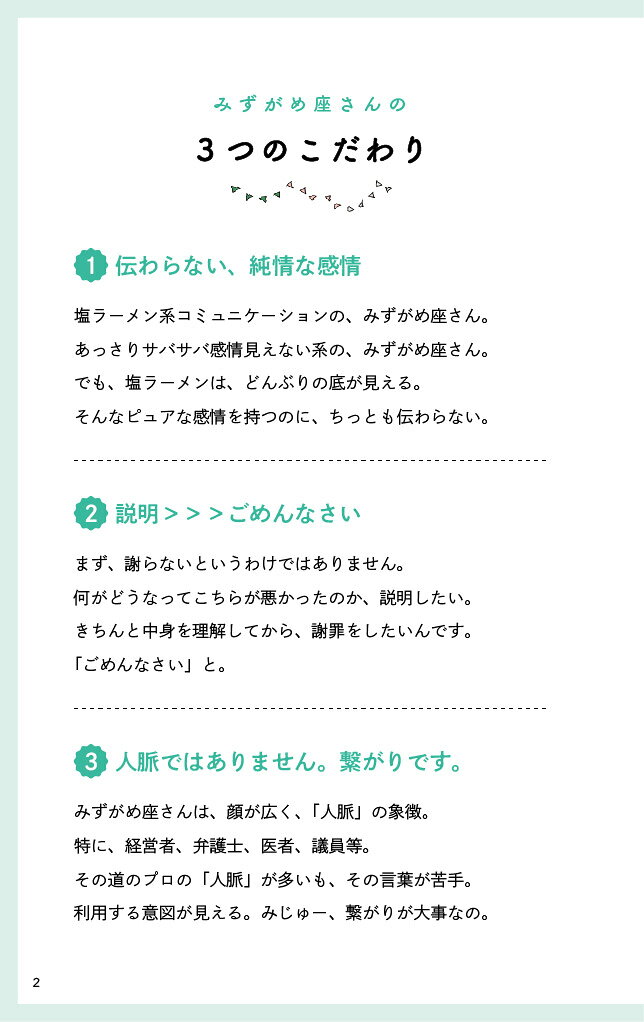 みずがめ座さんの

３つのこだわり

1 伝わらない、純情な感情

塩ラーメン系コミュニケーションの、みずがめ座さん。
あっさりサバサバ感情見えない系の、みずがめ座さん。
でも、塩ラーメンは、どんぶりの底が見える。
そんなピュアな感情を持つのに、ちっとも伝わらない。

2 説明＞＞＞ごめんなさい

まず、謝らないというわけではありません。
何がどうなってこちらが悪かったのか、説明したい。
きちんと中身を理解してから、謝罪をしたいんです。
「ごめんなさい」と。

3 人脈ではありません。繋がりです。

みずがめ座さんは、顔が広く、「人脈」の象徴。
特に、経営者、弁護士、医者、議員等。
その道のプロの「人脈」が多いも、その言葉が苦手。
利用する意図が見える。みじゅー、繋がりが大事なの。

2